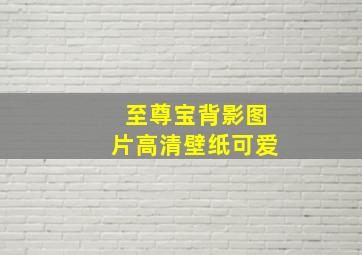 至尊宝背影图片高清壁纸可爱